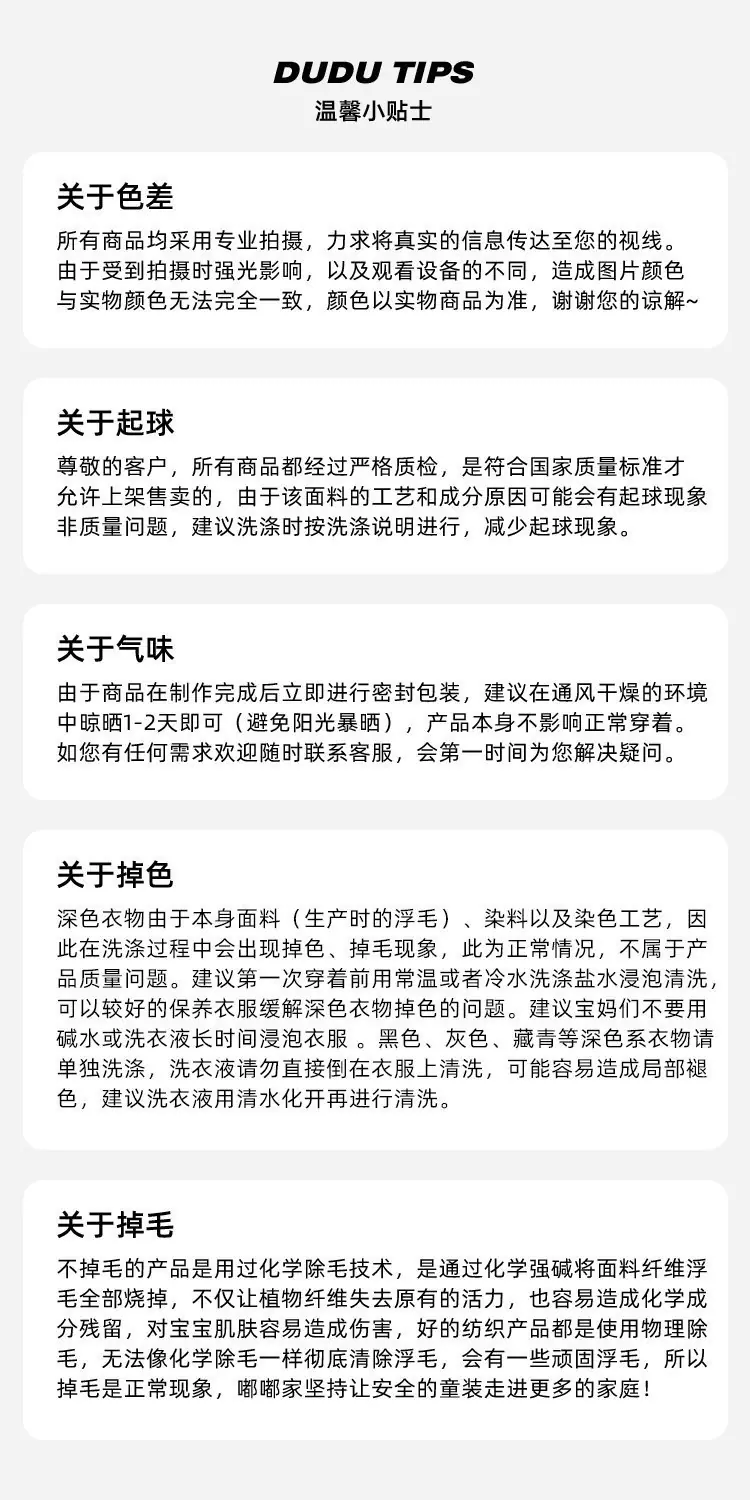 DUDU TIPS
温馨小贴士

关于色差

所有商品均采用专业拍摄，力求将真实的信息传达至您的视线。由于受到拍摄时强光影响，以及观看设备的不同，造成图片颜色与实物颜色无法完全一致，颜色以实物商品为准，谢谢您的谅解~

关于起球

尊敬的客户，所有商品都经过严格质检，是符合国家质量标准才允许上架售卖的，由于该面料的工艺和成分原因可能会有起球现象非质量问题，建议洗涤时按洗涤说明进行，减少起球现象。

关于气味

由于商品在制作完成后立即进行密封包装，建议在通风干燥的环境中晾晒1-2天即可（避免阳光暴晒），产品本身不影响正常穿着。如您有任何需求欢迎随时联系客服，会第一时间为您解决疑问。

关于掉色

深色衣物由于本身面料（生产时的浮毛）、染料以及染色工艺，因此在洗涤过程中会出现掉色、掉毛现象，此为正常情况，不属于产品质量问题。建议第一次穿着前用常温或者冷水洗涤盐水浸泡清洗，可以较好的保养衣服缓解深色衣物掉色的问题。建议宝妈们不要用碱水或洗衣液长时间浸泡衣服 。黑色、灰色、藏青等深色系衣物请单独洗涤，洗衣液请勿直接倒在衣服上清洗，可能容易造成局部褪色，建议洗衣液用清水化开再进行清洗。

关于掉毛

不掉毛的产品是用过化学除毛技术，是通过化学强碱将面料纤维浮毛全部烧掉，不仅让植物纤维失去原有的活力，也容易造成化学成分残留，对宝宝肌肤容易造成伤害，好的纺织产品都是使用物理除毛，无法像化学除毛一样彻底清除浮毛，会有一些顽固浮毛，所以掉毛是正常现象，嘟嘟家坚持让安全的童装走进更多的家庭！